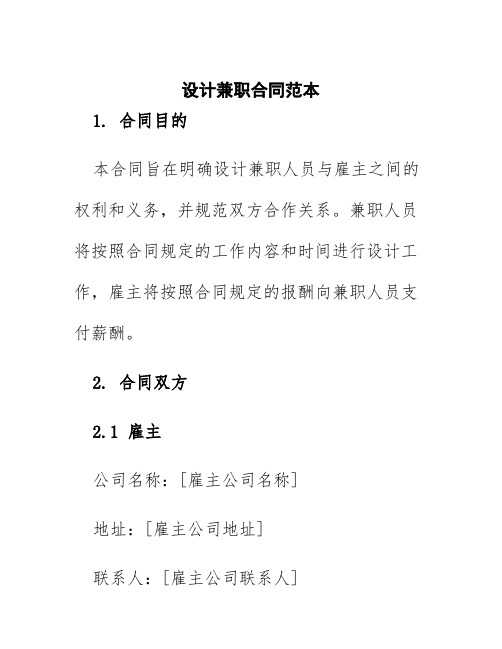 设计兼职合同范本

1. 合同目的

本合同旨在明确设计兼职人员与雇主之间的权利和义务，并规范双方合作关系。兼职人员将按照合同规定的工作内容和时间进行设计工作，雇主将按照合同规定的报酬向兼职人员支付薪酬。

2. 合同双方

2.1 雇主

公司名称：[雇主公司名称]

地址：[雇主公司地址]

联系人：[雇主公司联系人]